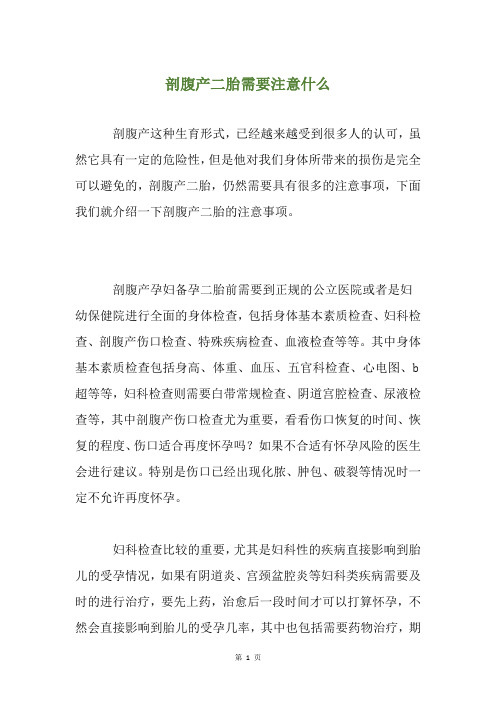 剖腹产二胎需要注意什么

剖腹产这种生育形式，已经越来越受到很多人的认可，虽然它具有一定的危险性，但是他对我们身体所带来的损伤是完全可以避免的，剖腹产二胎，仍然需要具有很多的注意事项，下面我们就介绍一下剖腹产二胎的注意事项。

剖腹产孕妇备孕二胎前需要到正规的公立医院或者是妇幼保健院进行全面的身体检查，包括身体基本素质检查、妇科检查、剖腹产伤口检查、特殊疾病检查、血液检查等等。其中身体基本素质检查包括身高、体重、血压、五官科检查、心电图、b超等等，妇科检查则需要白带常规检查、阴道宫腔检查、尿液检查等，其中剖腹产伤口检查尤为重要，看看伤口恢复的时间、恢复的程度、伤口适合再度怀孕吗？如果不合适有怀孕风险的医生会进行建议。特别是伤口已经出现化脓、肿包、破裂等情况时一定不允许再度怀孕。

妇科检查比较的重要，尤其是妇科性的疾病直接影响到胎儿的受孕情况，如果有阴道炎、宫颈盆腔炎等妇科类疾病需要及时的进行治疗，要先上药，治愈后一段时间才可以打算怀孕，不然会直接影响到胎儿的受孕几率，其中也包括需要药物治疗，期

第 1 页